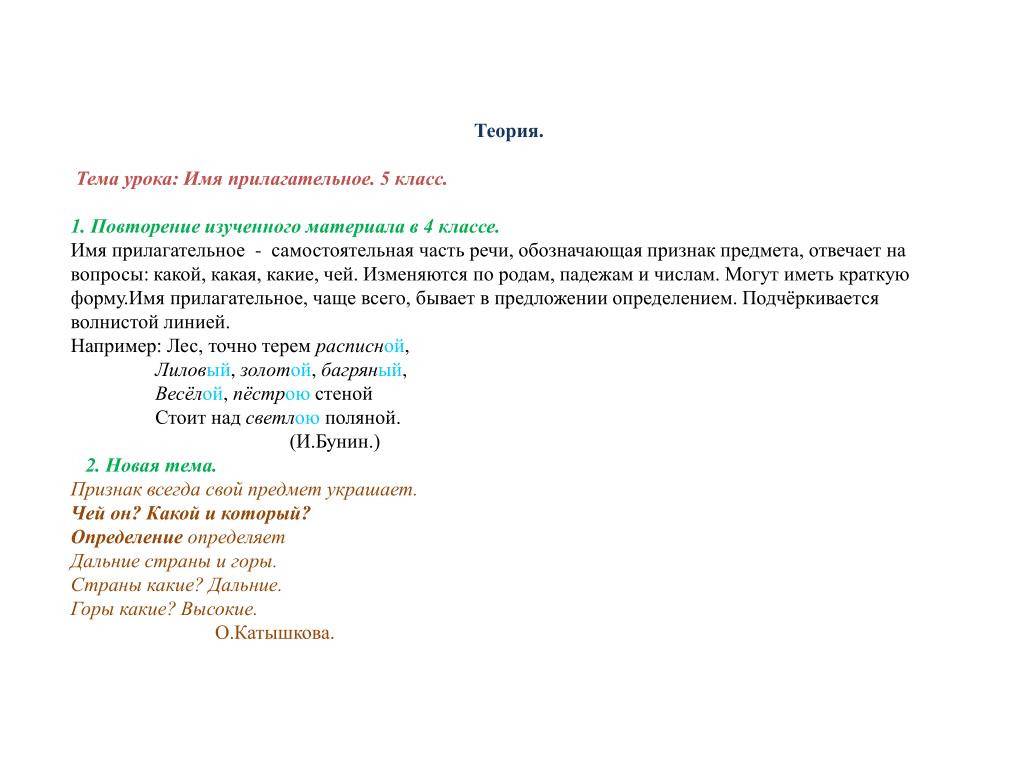 Теория.

Тема урока: Имя прилагательное. 5 класс.

1. Повторение изученного материала в 4 классе.
Имя прилагательное - самостоятельная часть речи, обозначающая признак предмета, отвечает на вопросы: какой, какая, какие, чей. Изменяются по родам, падежам и числам. Могут иметь краткую форму.Имя прилагательное, чаще всего, бывает в предложении определением. Подчёркивается волнистой линией.
Например: Лес, точно терем расписной,
Лиловый, золотой, багряный,
Весёлой, пёстрою стеной
Стоит над светлою поляной.
(И.Бунин.)
2. Новая тема.
Признак всегда свой предмет украшает.
Чей он? Какой и который?
Определение определяет
Дальние страны и горы.
Страны какие? Дальние.
Горы какие? Высокие.
О.Катышкова.